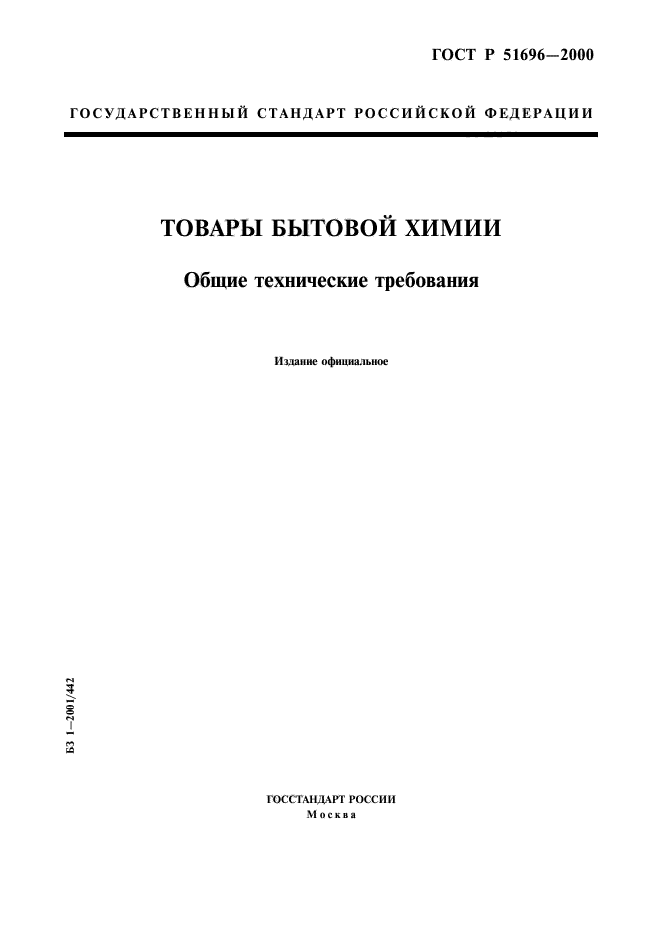 ГОСТ Р 51696—2000

ГОСУДАРСТВЕННЫЙ СТАНДАРТ РОССИЙСКОЙ ФЕДЕРАЦИИ

ТОВАРЫ БЫТОВОЙ ХИМИИ

Общие технические требования

Издание официальное

БЗ 1—2001/442

ГОССТАНДАРТ РОССИИ
Москва